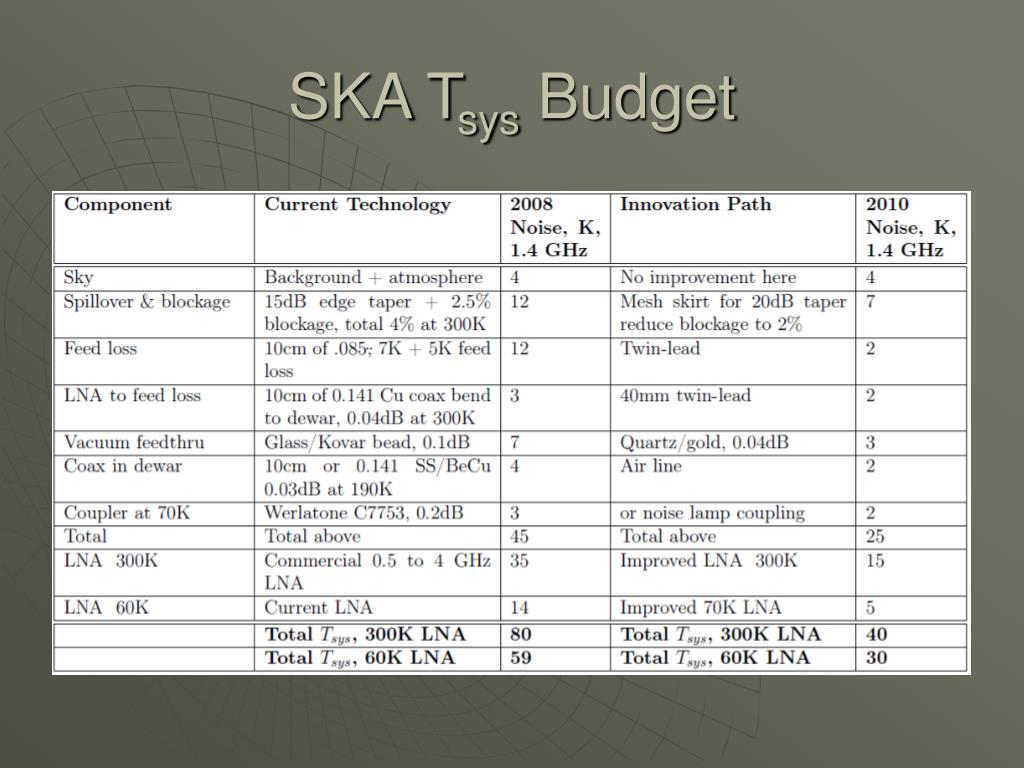 SKA $T_{sys}$ Budget

| Component | Current Technology | 2008 Noise, K, 1.4 GHz | Innovation Path | 2010 Noise, K, 1.4 GHz |
|---|---|---|---|---|
| Sky | Background + atmosphere | 4 | No improvement here | 4 |
| Spillover & blockage | 15dB edge taper + 2.5% blockage, total 4% at 300K | 12 | Mesh skirt for 20dB taper reduce blockage to 2% | 7 |
| Feed loss | 10cm of .085; 7K + 5K feed loss | 12 | Twin-lead | 2 |
| LNA to feed loss | 10cm of 0.141 Cu coax bend to dewar, 0.04dB at 300K | 3 | 40mm twin-lead | 2 |
| Vacuum feedthru | Glass/Kovar bead, 0.1dB | 7 | Quartz/gold, 0.04dB | 3 |
| Coax in dewar | 10cm or 0.141 SS/BeCu 0.03dB at 190K | 4 | Air line | 2 |
| Coupler at 70K | Werlatone C7753, 0.2dB | 3 | or noise lamp coupling | 2 |
| Total | Total above | 45 | Total above | 25 |
| LNA 300K | Commercial 0.5 to 4 GHz LNA | 35 | Improved LNA 300K | 15 |
| LNA 60K | Current LNA | 14 | Improved 70K LNA | 5 |
| | Total $T_{sys}$, 300K LNA | 80 | Total $T_{sys}$, 300K LNA | 40 |
| | Total $T_{sys}$, 60K LNA | 59 | Total $T_{sys}$, 60K LNA | 30 |